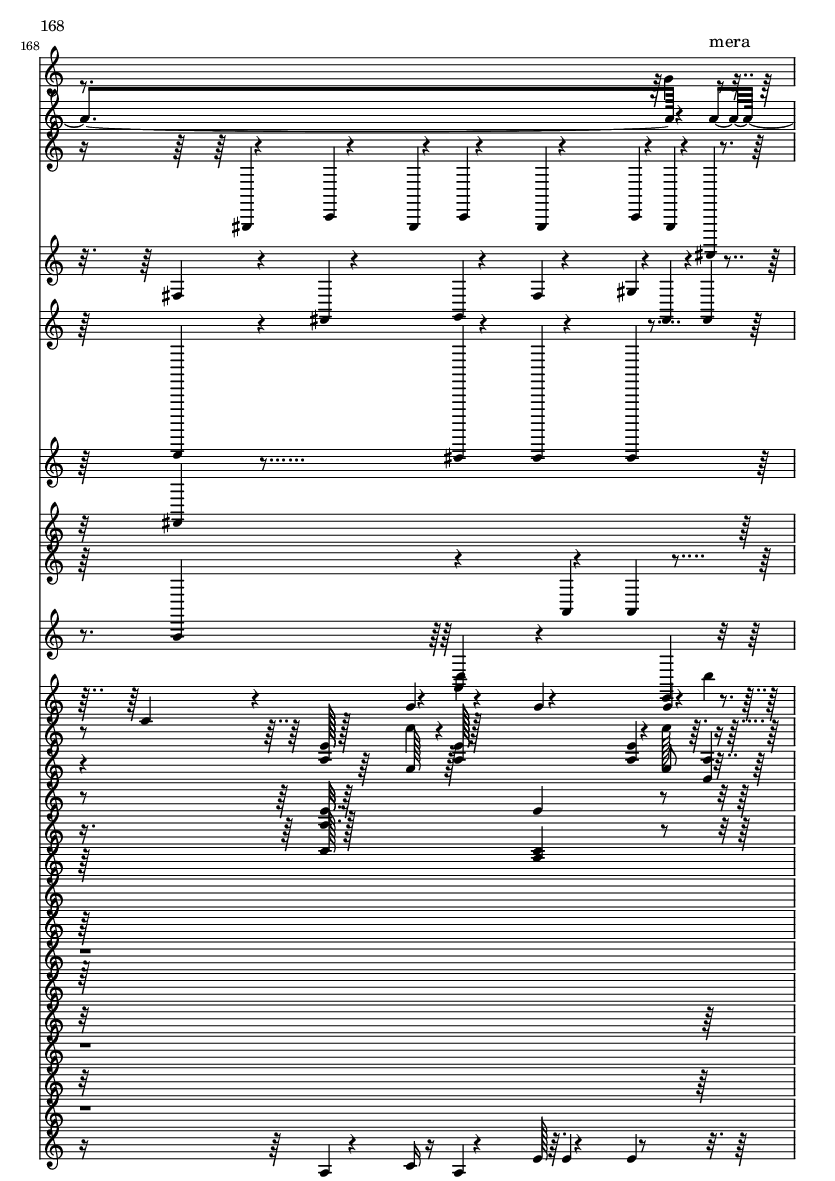 168

168

mera